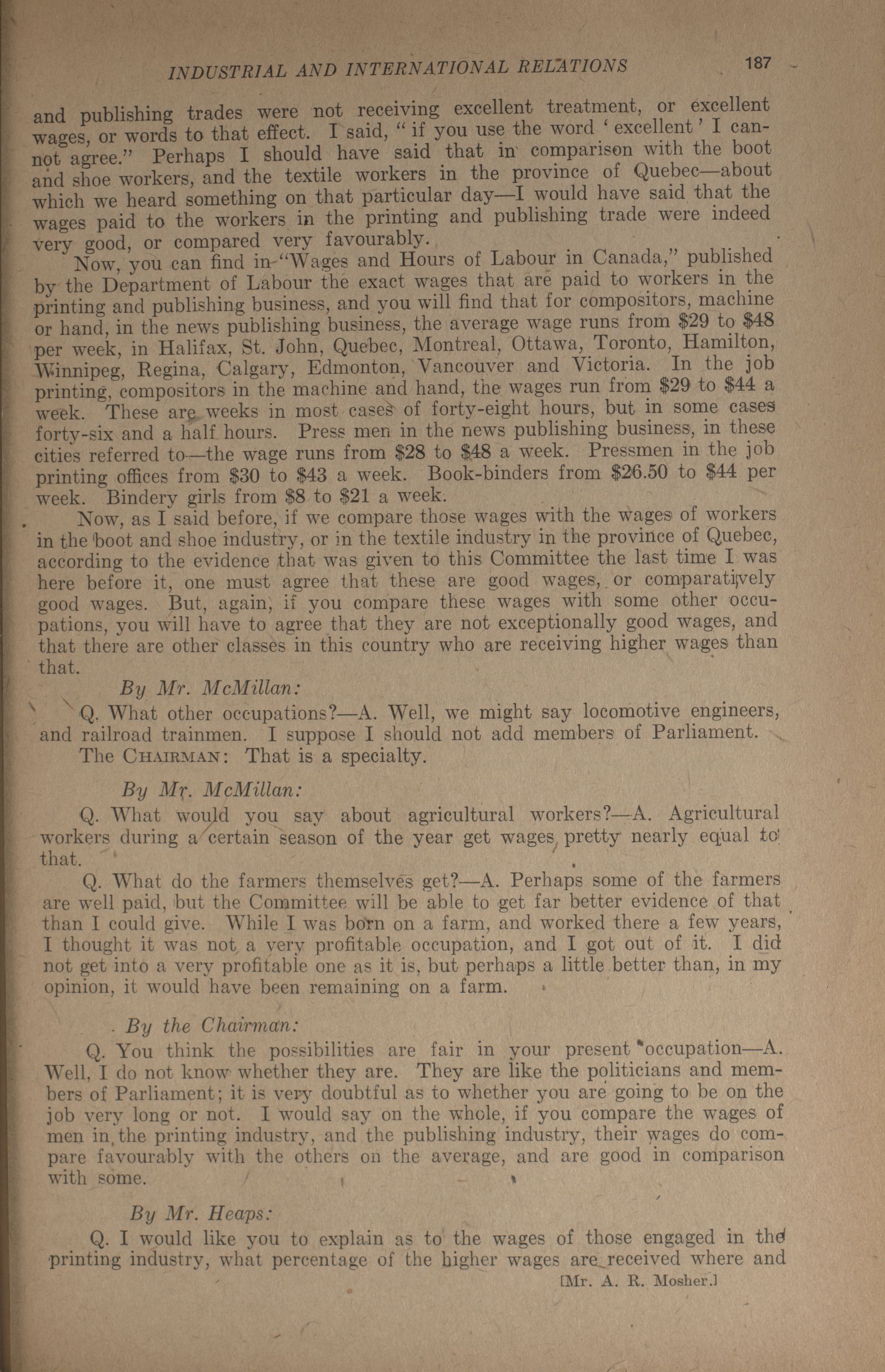 INDUSTRIAL AND INTERNATIONAL RELATIONS 187

and publishing trades were not receiving excellent treatment, or excellent wages, or words to that effect. I said, "if you use the word 'excellent' I cannot agree." Perhaps I should have said that in comparison with the boot and shoe workers, and the textile workers in the province of Quebec—about which we heard something on that particular day—I would have said that the wages paid to the workers in the printing and publishing trade were indeed very good, or compared very favourably.

Now, you can find in "Wages and Hours of Labour in Canada," published by the Department of Labour the exact wages that are paid to workers in the printing and publishing business, and you will find that for compositors, machine or hand, in the news publishing business, the average wage runs from \$29 to \$48 per week, in Halifax, St. John, Quebec, Montreal, Ottawa, Toronto, Hamilton, Winnipeg, Regina, Calgary, Edmonton, Vancouver and Victoria. In the job printing, compositors in the machine and hand, the wages run from \$29 to \$44 a week. These are weeks in most cases of forty-eight hours, but in some cases forty-six and a half hours. Press men in the news publishing business, in these cities referred to—the wage runs from \$28 to \$48 a week. Pressmen in the job printing offices from \$30 to \$43 a week. Book-binders from \$26.50 to \$44 per week. Bindery girls from \$8 to \$21 a week.

Now, as I said before, if we compare those wages with the wages of workers in the boot and shoe industry, or in the textile industry in the province of Quebec, according to the evidence that was given to this Committee the last time I was here before it, one must agree that these are good wages, or comparatively good wages. But, again, if you compare these wages with some other occupations, you will have to agree that they are not exceptionally good wages, and that there are other classes in this country who are receiving higher wages than that.

By Mr. McMillan:

Q. What other occupations?—A. Well, we might say locomotive engineers, and railroad trainmen. I suppose I should not add members of Parliament.

The CHAIRMAN: That is a specialty.

By Mr. McMillan:

Q. What would you say about agricultural workers?—A. Agricultural workers during a certain season of the year get wages pretty nearly equal to that.

Q. What do the farmers themselves get?—A. Perhaps some of the farmers are well paid, but the Committee will be able to get far better evidence of that than I could give. While I was born on a farm, and worked there a few years, I thought it was not a very profitable occupation, and I got out of it. I did not get into a very profitable one as it is, but perhaps a little better than, in my opinion, it would have been remaining on a farm.

By the Chairman:

Q. You think the possibilities are fair in your present occupation—A. Well, I do not know whether they are. They are like the politicians and members of Parliament; it is very doubtful as to whether you are going to be on the job very long or not. I would say on the whole, if you compare the wages of men in the printing industry, and the publishing industry, their wages do compare favourably with the others on the average, and are good in comparison with some.

By Mr. Heaps:

Q. I would like you to explain as to the wages of those engaged in the printing industry, what percentage of the higher wages are received where and

[Mr. A. R. Mosher.]